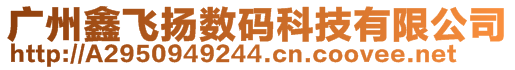 广州鑫飞扬数码科技有限公司
http://A2950949244.cn.coovee.net